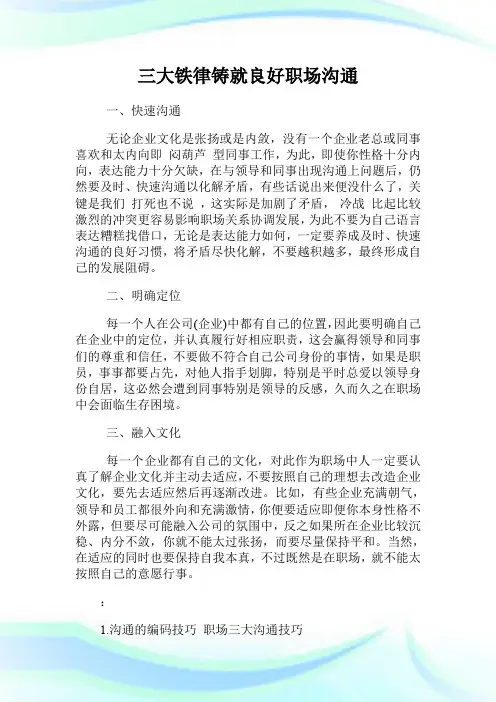 三大铁律铸就良好职场沟通

一、快速沟通

无论企业文化是张扬或是内敛，没有一个企业老总或同事喜欢和太内向即 闷葫芦 型同事工作，为此，即使你性格十分内向，表达能力十分欠缺，在与领导和同事出现沟通上问题后，仍然要及时、快速沟通以化解矛盾，有些话说出来便没什么了，关键是我们 打死也不说 ，这实际是加剧了矛盾， 冷战 比起比较激烈的冲突更容易影响职场关系协调发展，为此不要为自己语言表达糟糕找借口，无论是表达能力如何，一定要养成及时、快速沟通的良好习惯，将矛盾尽快化解，不要越积越多，最终形成自己的发展阻碍。

二、明确定位

每一个人在公司(企业)中都有自己的位置，因此要明确自己在企业中的定位，并认真履行好相应职责，这会赢得领导和同事们的尊重和信任，不要做不符合自己公司身份的事情，如果是职员，事事都要占先，对他人指手划脚，特别是平时总爱以领导身份自居，这必然会遭到同事特别是领导的反感，久而久之在职场中会面临生存困境。

三、融入文化

每一个企业都有自己的文化，对此作为职场中人一定要认真了解企业文化并主动去适应，不要按照自己的理想去改造企业文化，要先去适应然后再逐渐改进。比如，有些企业充满朝气，领导和员工都很外向和充满激情，你便要适应即便你本身性格不外露，但要尽可能融入公司的氛围中，反之如果所在企业比较沉稳、内分不敛，你就不能太过张扬，而要尽量保持平和。当然，在适应的同时也要保持自我本真，不过既然是在职场，就不能太按照自己的意愿行事。

:

1.沟通的编码技巧 职场三大沟通技巧